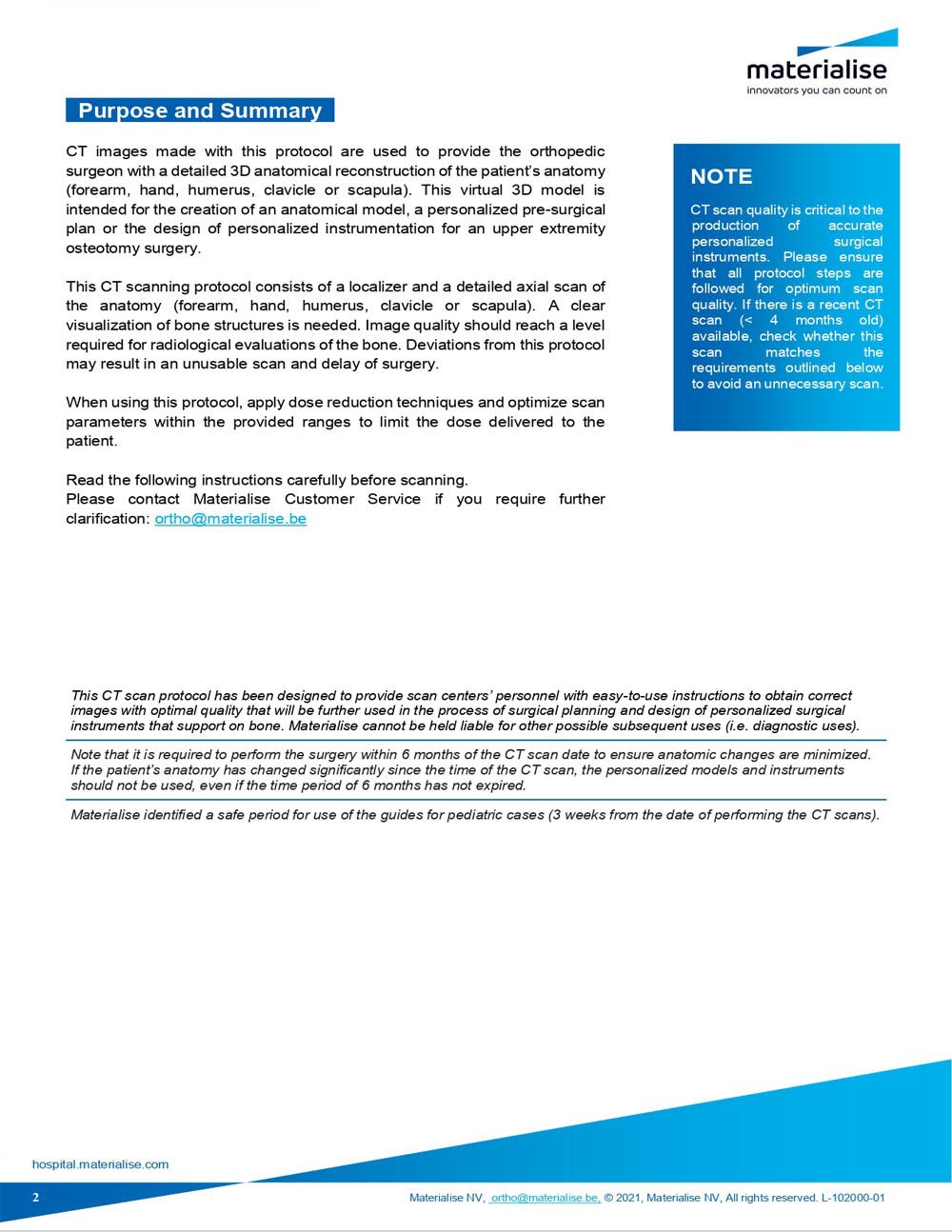 materialise
innovators you can count on

Purpose and Summary

CT images made with this protocol are used to provide the orthopedic surgeon with a detailed 3D anatomical reconstruction of the patient's anatomy (forearm, hand, humerus, clavicle or scapula). This virtual 3D model is intended for the creation of an anatomical model, a personalized pre-surgical plan or the design of personalized instrumentation for an upper extremity osteotomy surgery.

This CT scanning protocol consists of a localizer and a detailed axial scan of the anatomy (forearm, hand, humerus, clavicle or scapula). A clear visualization of bone structures is needed. Image quality should reach a level required for radiological evaluations of the bone. Deviations from this protocol may result in an unusable scan and delay of surgery.

When using this protocol, apply dose reduction techniques and optimize scan parameters within the provided ranges to limit the dose delivered to the patient.

Read the following instructions carefully before scanning.
Please contact Materialise Customer Service if you require further clarification: ortho@materialise.be

NOTE

CT scan quality is critical to the production of accurate personalized surgical instruments. Please ensure that all protocol steps are followed for optimum scan quality. If there is a recent CT scan (< 4 months old) available, check whether this scan matches the requirements outlined below to avoid an unnecessary scan.

This CT scan protocol has been designed to provide scan centers' personnel with easy-to-use instructions to obtain correct images with optimal quality that will be further used in the process of surgical planning and design of personalized surgical instruments that support on bone. Materialise cannot be held liable for other possible subsequent uses (i.e. diagnostic uses).

Note that it is required to perform the surgery within 6 months of the CT scan date to ensure anatomic changes are minimized. If the patient's anatomy has changed significantly since the time of the CT scan, the personalized models and instruments should not be used, even if the time period of 6 months has not expired.

Materialise identified a safe period for use of the guides for pediatric cases (3 weeks from the date of performing the CT scans).

hospital.materialise.com

2

Materialise NV, ortho@materialise.be, © 2021, Materialise NV, All rights reserved. L-102000-01